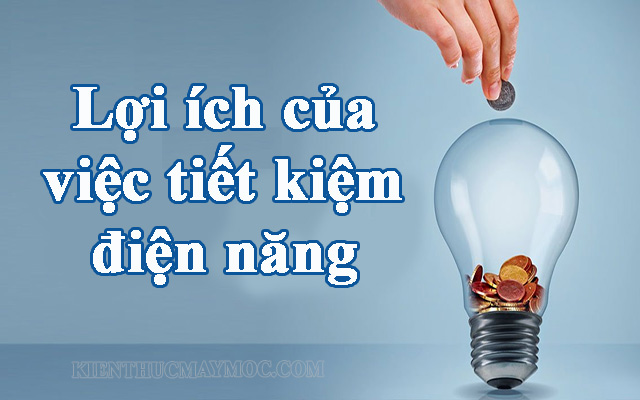 Lợi ích của việc tiết kiệm điện năng

KIENTHUCMAYMOC.COM